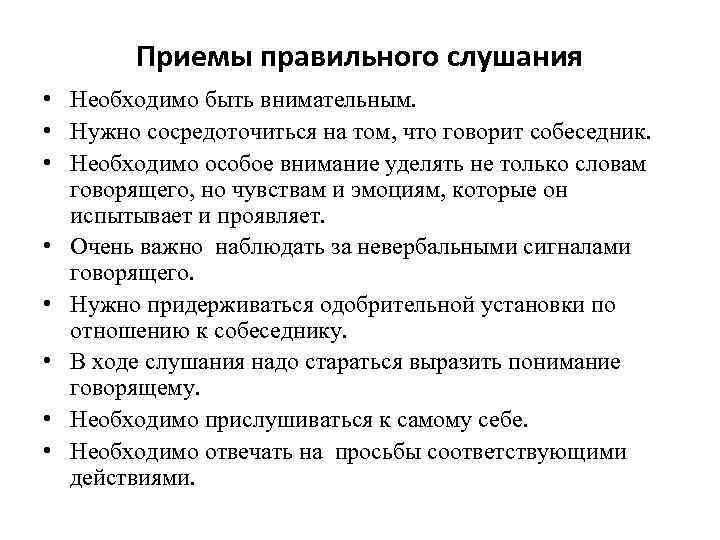 Приемы правильного слушания

• Необходимо быть внимательным.
• Нужно сосредоточиться на том, что говорит собеседник.
• Необходимо особое внимание уделять не только словам говорящего, но чувствам и эмоциям, которые он испытывает и проявляет.
• Очень важно наблюдать за невербальными сигналами говорящего.
• Нужно придерживаться одобрительной установки по отношению к собеседнику.
• В ходе слушания надо стараться выразить понимание говорящему.
• Необходимо прислушиваться к самому себе.
• Необходимо отвечать на просьбы соответствующими действиями.